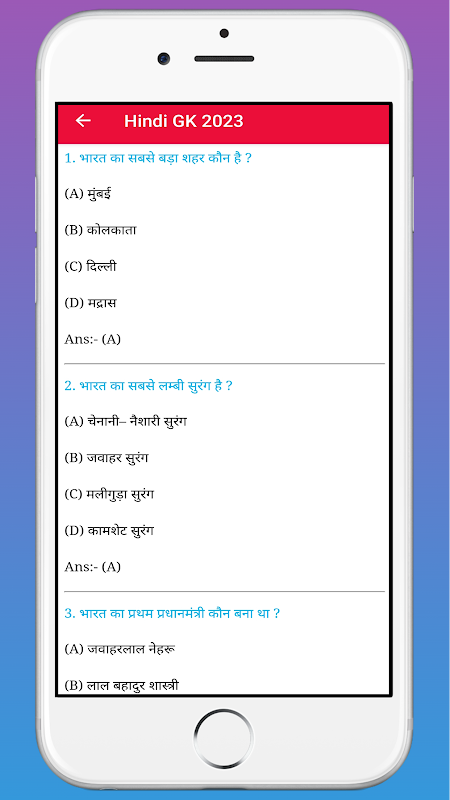 Hindi GK 2023

1. भारत का सबसे बड़ा शहर कौन है ?

(A) मुंबई

(B) कोलकाता

(C) दिल्ली

(D) मद्रास

Ans:- (A)

2. भारत का सबसे लम्बी सुरंग है ?

(A) चेनानी– नैशारी सुरंग

(B) जवाहर सुरंग

(C) मलीगुड़ा सुरंग

(D) कामशेट सुरंग

Ans:- (A)

3. भारत का प्रथम प्रधानमंत्री कौन बना था ?

(A) जवाहरलाल नेहरू

(B) लाल बहादुर शास्त्री